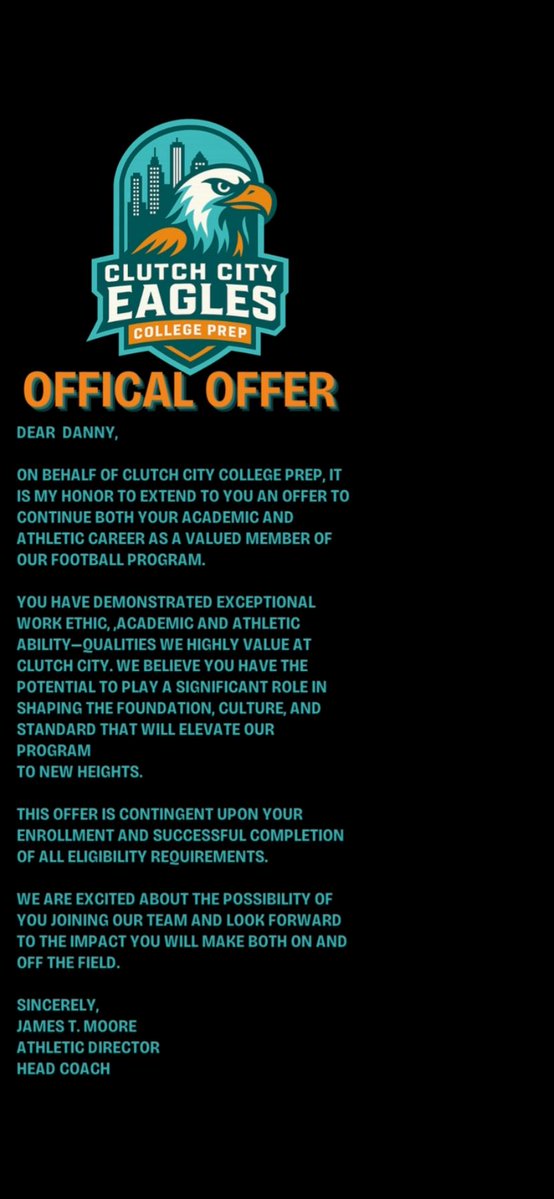 CLUTCH CITY
EAGLES
COLLEGE PREP

OFFICAL OFFER

DEAR DANNY,

ON BEHALF OF CLUTCH CITY COLLEGE PREP, IT IS MY HONOR TO EXTEND TO YOU AN OFFER TO CONTINUE BOTH YOUR ACADEMIC AND ATHLETIC CAREER AS A VALUED MEMBER OF OUR FOOTBALL PROGRAM.

YOU HAVE DEMONSTRATED EXCEPTIONAL WORK ETHIC, ,ACADEMIC AND ATHLETIC ABILITY—QUALITIES WE HIGHLY VALUE AT CLUTCH CITY. WE BELIEVE YOU HAVE THE POTENTIAL TO PLAY A SIGNIFICANT ROLE IN SHAPING THE FOUNDATION, CULTURE, AND STANDARD THAT WILL ELEVATE OUR PROGRAM
TO NEW HEIGHTS.

THIS OFFER IS CONTINGENT UPON YOUR ENROLLMENT AND SUCCESSFUL COMPLETION OF ALL ELIGIBILITY REQUIREMENTS.

WE ARE EXCITED ABOUT THE POSSIBILITY OF YOU JOINING OUR TEAM AND LOOK FORWARD TO THE IMPACT YOU WILL MAKE BOTH ON AND OFF THE FIELD.

SINCERELY,
JAMES T. MOORE
ATHLETIC DIRECTOR
HEAD COACH